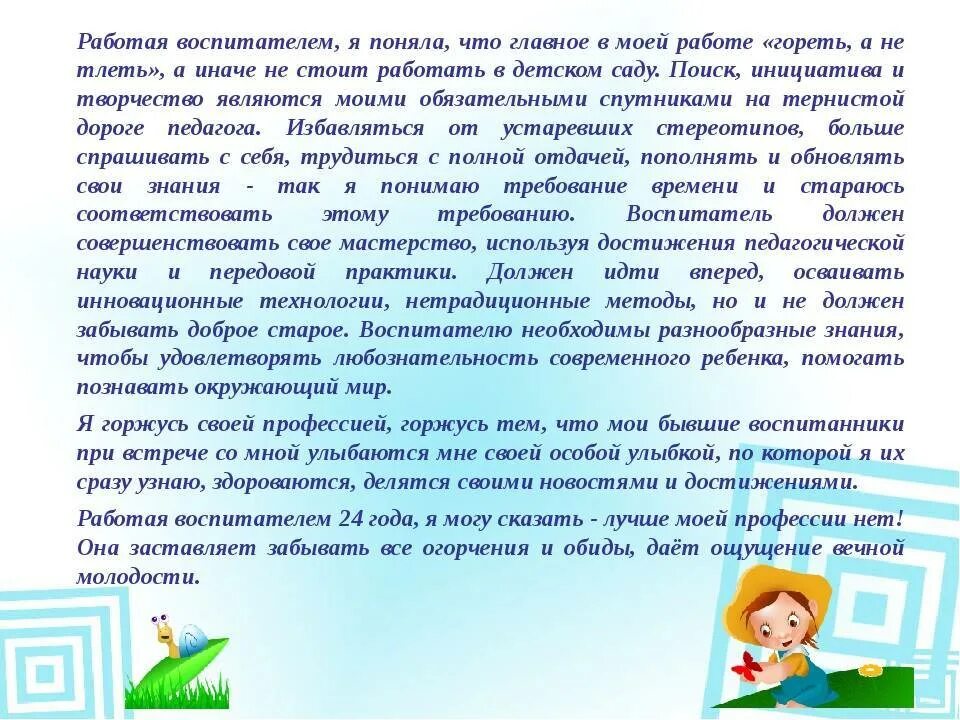 Работая воспитателем, я поняла, что главное в моей работе «гореть, а не тлеть», а иначе не стоит работать в детском саду. Поиск, инициатива и творчество являются моими обязательными спутниками на тернистой дороге педагога. Избавляться от устаревших стереотипов, больше спрашивать с себя, трудиться с полной отдачей, пополнять и обновлять свои знания - так я понимаю требование времени и стараюсь соответствовать этому требованию. Воспитатель должен совершенствовать свое мастерство, используя достижения педагогической науки и передовой практики. Должен идти вперед, осваивать инновационные технологии, нетрадиционные методы, но и не должен забывать доброе старое. Воспитателю необходимы разнообразные знания, чтобы удовлетворять любознательность современного ребенка, помогать познавать окружающий мир.

Я горжусь своей профессией, горжусь тем, что мои бывшие воспитанники при встрече со мной улыбаются мне своей особой улыбкой, по которой я их сразу узнаю, здороваются, делятся своими новостями и достижениями.

Работая воспитателем 24 года, я могу сказать - лучше моей профессии нет! Она заставляет забывать все огорчения и обиды, даёт ощущение вечной молодости.